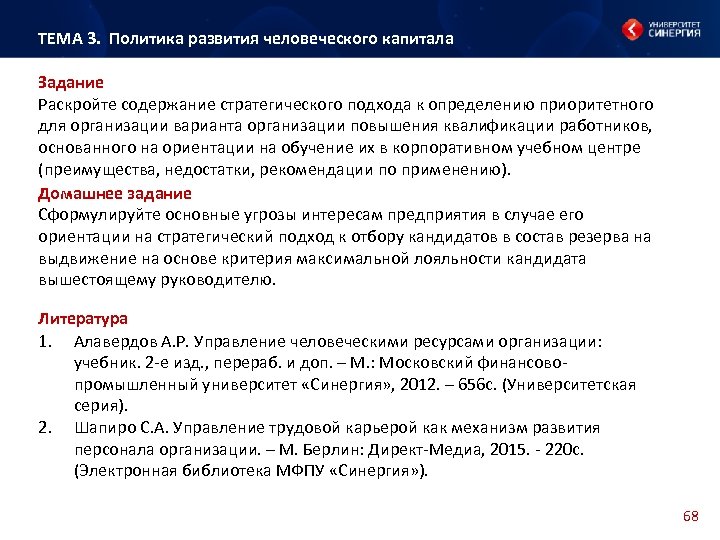 ТЕМА 3. Политика развития человеческого капитала

УНИВЕРСИТЕТ СИНЕРГИЯ

Задание
Раскройте содержание стратегического подхода к определению приоритетного для организации варианта организации повышения квалификации работников, основанного на ориентации на обучение их в корпоративном учебном центре (преимущества, недостатки, рекомендации по применению).

Домашнее задание
Сформулируйте основные угрозы интересам предприятия в случае его ориентации на стратегический подход к отбору кандидатов в состав резерва на выдвижение на основе критерия максимальной лояльности кандидата вышестоящему руководителю.

Литература
1. Алавердов А.Р. Управление человеческими ресурсами организации: учебник. 2-е изд., перераб. и доп. – М.: Московский финансово-промышленный университет «Синергия», 2012. – 656с. (Университетская серия).
2. Шапиро С.А. Управление трудовой карьерой как механизм развития персонала организации. – М. Берлин: Директ-Медиа, 2015. - 220с. (Электронная библиотека МФПУ «Синергия»).

68